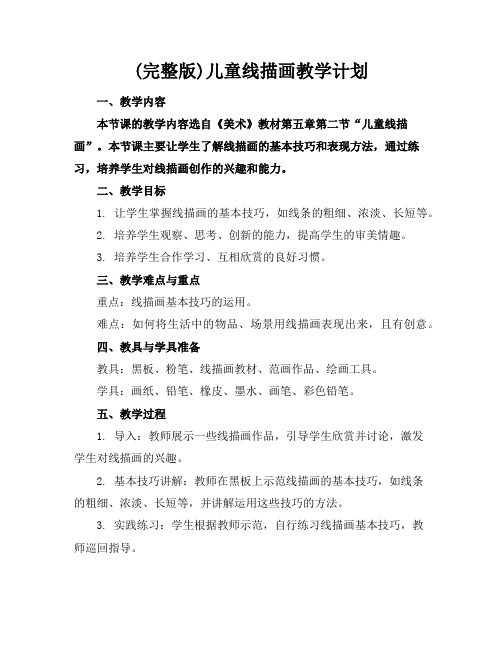 (完整版)儿童线描画教学计划

一、教学内容

本节课的教学内容选自《美术》教材第五章第二节“儿童线描画”。本节课主要让学生了解线描画的基本技巧和表现方法，通过练习，培养学生对线描画创作的兴趣和能力。

二、教学目标

1. 让学生掌握线描画的基本技巧，如线条的粗细、浓淡、长短等。

2. 培养学生观察、思考、创新的能力，提高学生的审美情趣。

3. 培养学生合作学习、互相欣赏的良好习惯。

三、教学难点与重点

重点：线描画基本技巧的运用。

难点：如何将生活中的物品、场景用线描画表现出来，且有创意。

四、教具与学具准备

教具：黑板、粉笔、线描画教材、范画作品、绘画工具。

学具：画纸、铅笔、橡皮、墨水、画笔、彩色铅笔。

五、教学过程

1. 导入：教师展示一些线描画作品，引导学生欣赏并讨论，激发学生对线描画的兴趣。

2. 基本技巧讲解：教师在黑板上示范线描画的基本技巧，如线条的粗细、浓淡、长短等，并讲解运用这些技巧的方法。

3. 实践练习：学生根据教师示范，自行练习线描画基本技巧，教师巡回指导。